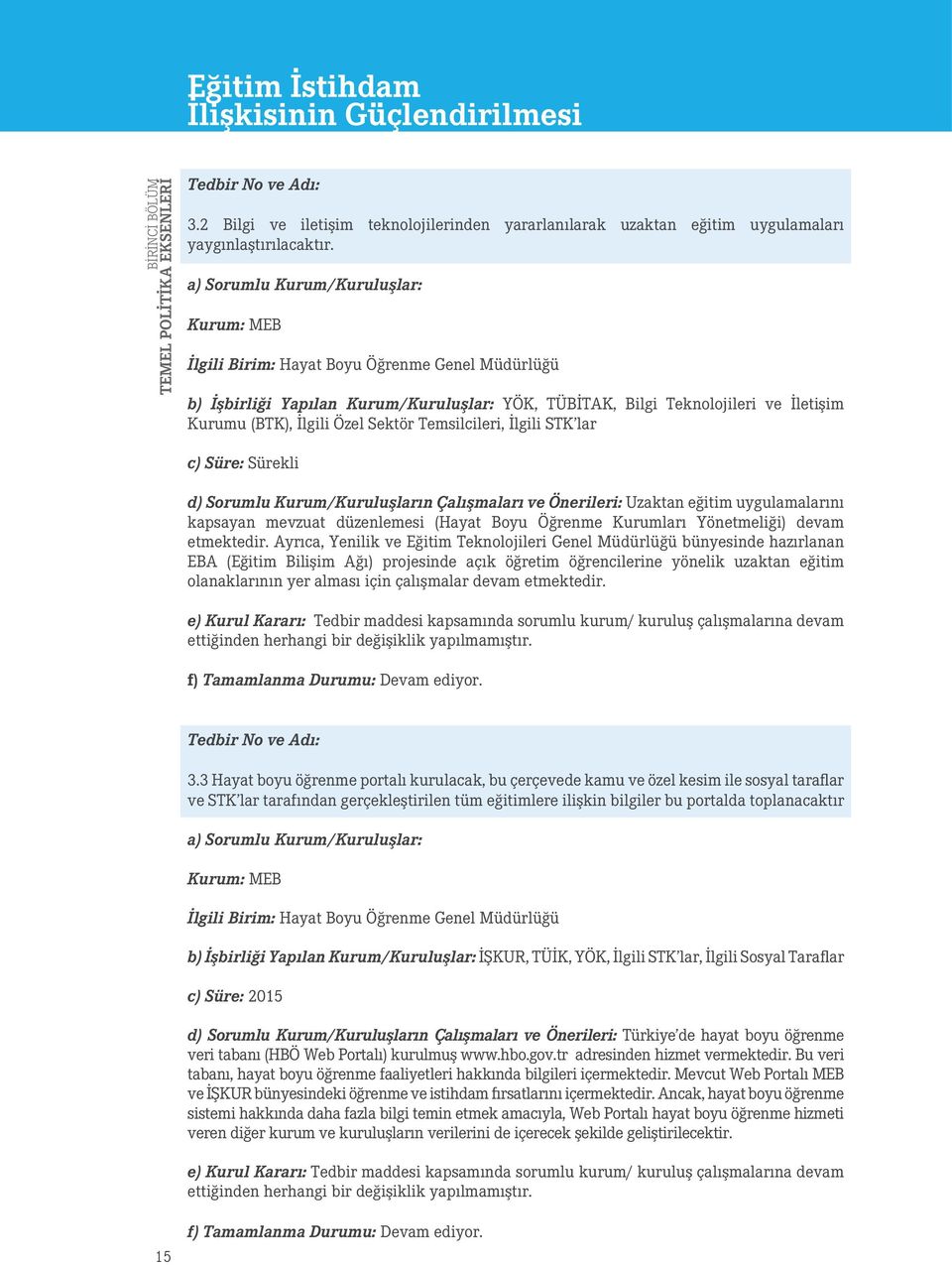 Eğitim İstihdam İlişkisinin Güçlendirilmesi

BİRİNCİ BÖLÜM
TEMEL POLİTİKA EKSENLERİ

Tedbir No ve Adı:

3.2 Bilgi ve iletişim teknolojilerinden yararlanılarak uzaktan eğitim uygulamaları yaygınlaştırılacaktır.

a) Sorumlu Kurum/Kuruluşlar:

Kurum: MEB

İlgili Birim: Hayat Boyu Öğrenme Genel Müdürlüğü

b) İşbirliği Yapılan Kurum/Kuruluşlar: YÖK, TÜBİTAK, Bilgi Teknolojileri ve İletişim Kurumu (BTK), İlgili Özel Sektör Temsilcileri, İlgili STK'lar

c) Süre: Sürekli

d) Sorumlu Kurum/Kuruluşların Çalışmaları ve Önerileri: Uzaktan eğitim uygulamalarını kapsayan mevzuat düzenlemesi (Hayat Boyu Öğrenme Kurumları Yönetmeliği) devam etmektedir. Ayrıca, Yenilik ve Eğitim Teknolojileri Genel Müdürlüğü bünyesinde hazırlanan EBA (Eğitim Bilişim Ağı) projesinde açık öğretim öğrencilerine yönelik uzaktan eğitim olanaklarının yer alması için çalışmalar devam etmektedir.

e) Kurul Kararı: Tedbir maddesi kapsamında sorumlu kurum/ kuruluş çalışmalarına devam ettiğinden herhangi bir değişiklik yapılmamıştır.

f) Tamamlanma Durumu: Devam ediyor.

Tedbir No ve Adı:

3.3 Hayat boyu öğrenme portalı kurulacak, bu çerçevede kamu ve özel kesim ile sosyal taraflar ve STK'lar tarafından gerçekleştirilen tüm eğitimlere ilişkin bilgiler bu portalda toplanacaktır

a) Sorumlu Kurum/Kuruluşlar:

Kurum: MEB

İlgili Birim: Hayat Boyu Öğrenme Genel Müdürlüğü

b) İşbirliği Yapılan Kurum/Kuruluşlar: İŞKUR, TÜİK, YÖK, İlgili STK'lar, İlgili Sosyal Taraflar

c) Süre: 2015

d) Sorumlu Kurum/Kuruluşların Çalışmaları ve Önerileri: Türkiye'de hayat boyu öğrenme veri tabanı (HBÖ Web Portalı) kurulmuş www.hbo.gov.tr adresinden hizmet vermektedir. Bu veri tabanı, hayat boyu öğrenme faaliyetleri hakkında bilgileri içermektedir. Mevcut Web Portalı MEB ve İŞKUR bünyesindeki öğrenme ve istihdam fırsatlarını içermektedir. Ancak, hayat boyu öğrenme sistemi hakkında daha fazla bilgi temin etmek amacıyla, Web Portalı hayat boyu öğrenme hizmeti veren diğer kurum ve kuruluşların verilerini de içerecek şekilde geliştirilecektir.

e) Kurul Kararı: Tedbir maddesi kapsamında sorumlu kurum/ kuruluş çalışmalarına devam ettiğinden herhangi bir değişiklik yapılmamıştır.

f) Tamamlanma Durumu: Devam ediyor.

15